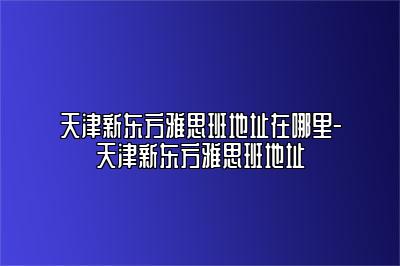 天津新东方雅思班地址在哪里-天津新东方雅思班地址